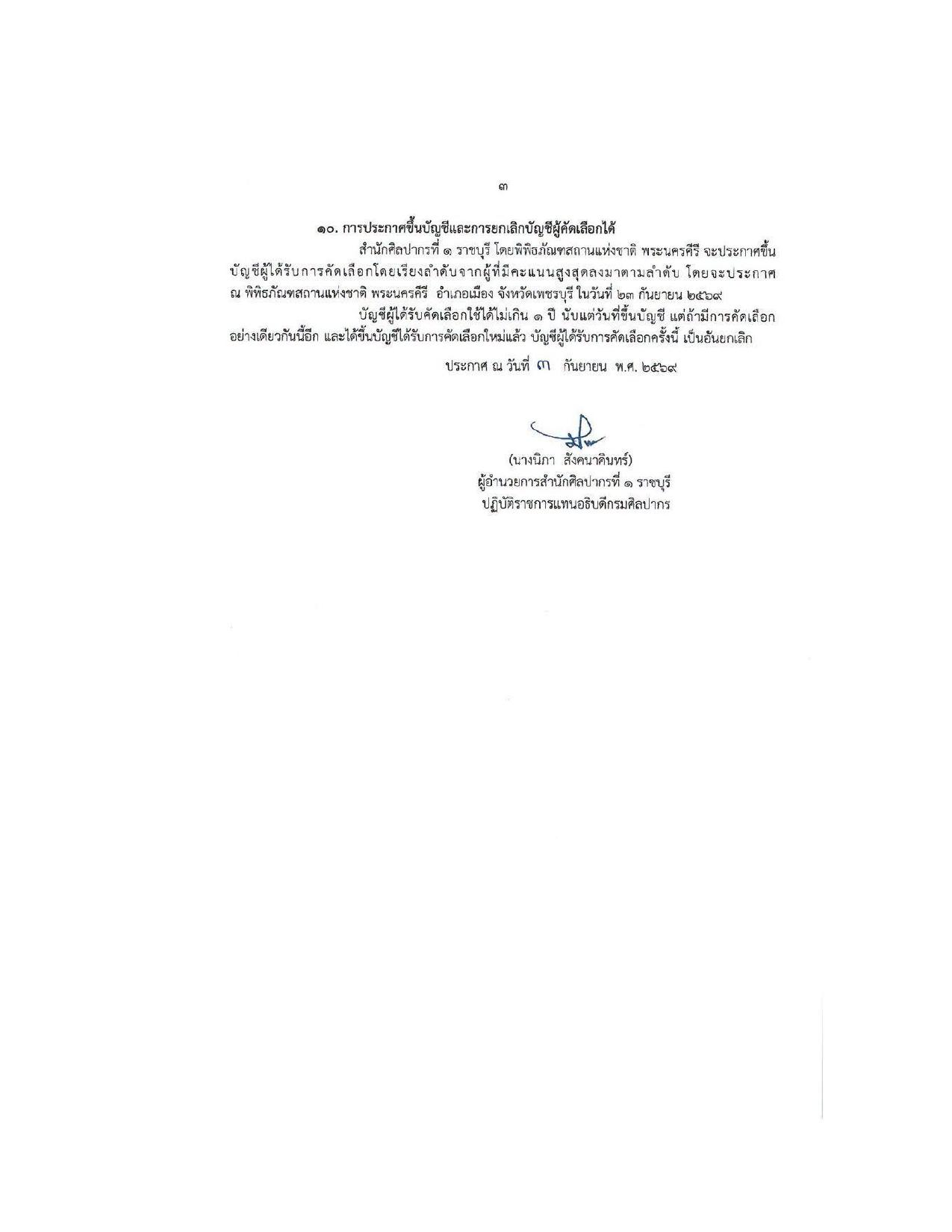 ๓

๑๐. การประกาศขึ้นบัญชีและการยกเลิกบัญชีผู้คัดเลือกได้

สำนักศิลปากรที่ ๑ ราชบุรี โดยพิพิธภัณฑสถานแห่งชาติ พระนครคีรี จะประกาศขึ้นบัญชีผู้ได้รับการคัดเลือกโดยเรียงลำดับจากผู้ที่มีคะแนนสูงสุดลงมาตามลำดับ โดยจะประกาศ ณ พิพิธภัณฑสถานแห่งชาติ พระนครคีรี อำเภอเมือง จังหวัดเพชรบุรี ในวันที่ ๒๓ กันยายน ๒๕๖๙

บัญชีผู้ได้รับคัดเลือกใช้ได้ไม่เกิน ๑ ปี นับแต่วันที่ขึ้นบัญชี แต่ถ้ามีการคัดเลือกอย่างเดียวกันนี้อีก และได้ขึ้นบัญชีได้รับการคัดเลือกใหม่แล้ว บัญชีผู้ได้รับการคัดเลือกครั้งนี้ เป็นอันยกเลิก

ประกาศ ณ วันที่ ๓ กันยายน พ.ศ. ๒๕๖๙

(นางนิภา สังคนาคินทร์)
ผู้อำนวยการสำนักศิลปากรที่ ๑ ราชบุรี
ปฏิบัติราชการแทนอธิบดีกรมศิลปากร